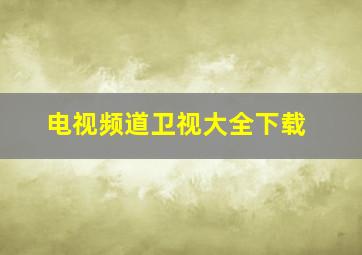 电视频道卫视大全下载